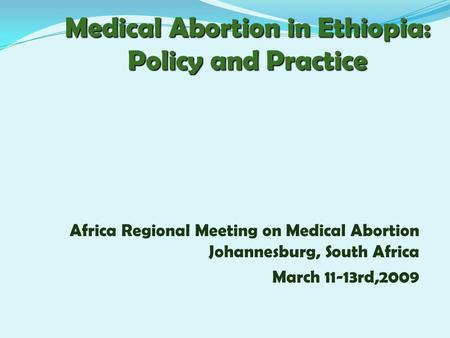 Medical Abortion in Ethiopia: Policy and Practice

Africa Regional Meeting on Medical Abortion
Johannesburg, South Africa

March 11-13rd,2009